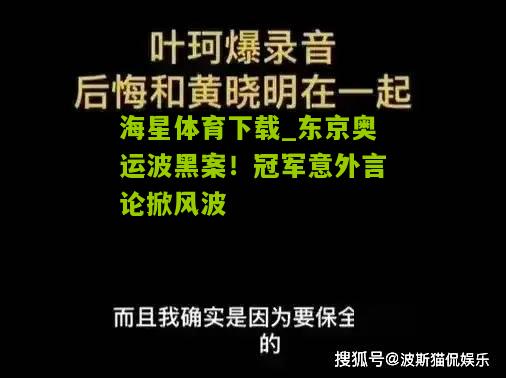 叶珂爆录音
后悔和黄晓明在一起

海星体育下载_东京奥运波黑案！冠军意外言论掀风波

而且我确实是因为要保全
的

搜狐号@波斯猫侃娱乐